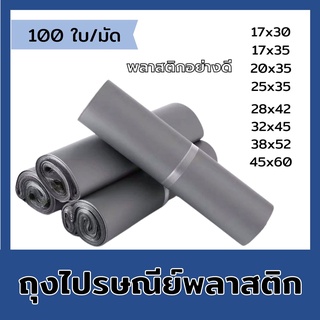 100 ใบ/มัด

พลาสติกอย่างดี

17x30
17x35
20x35
25x35
28x42
32x45
38x52
45x60

ถุงไปรษณีย์พลาสติก